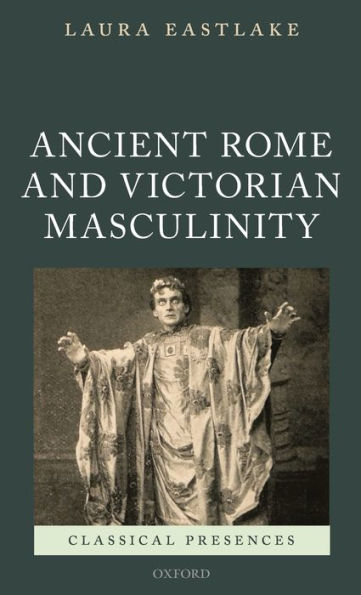 LAURA EASTLAKE

ANCIENT ROME AND VICTORIAN MASCULINITY

CLASSICAL PRESENCES

OXFORD